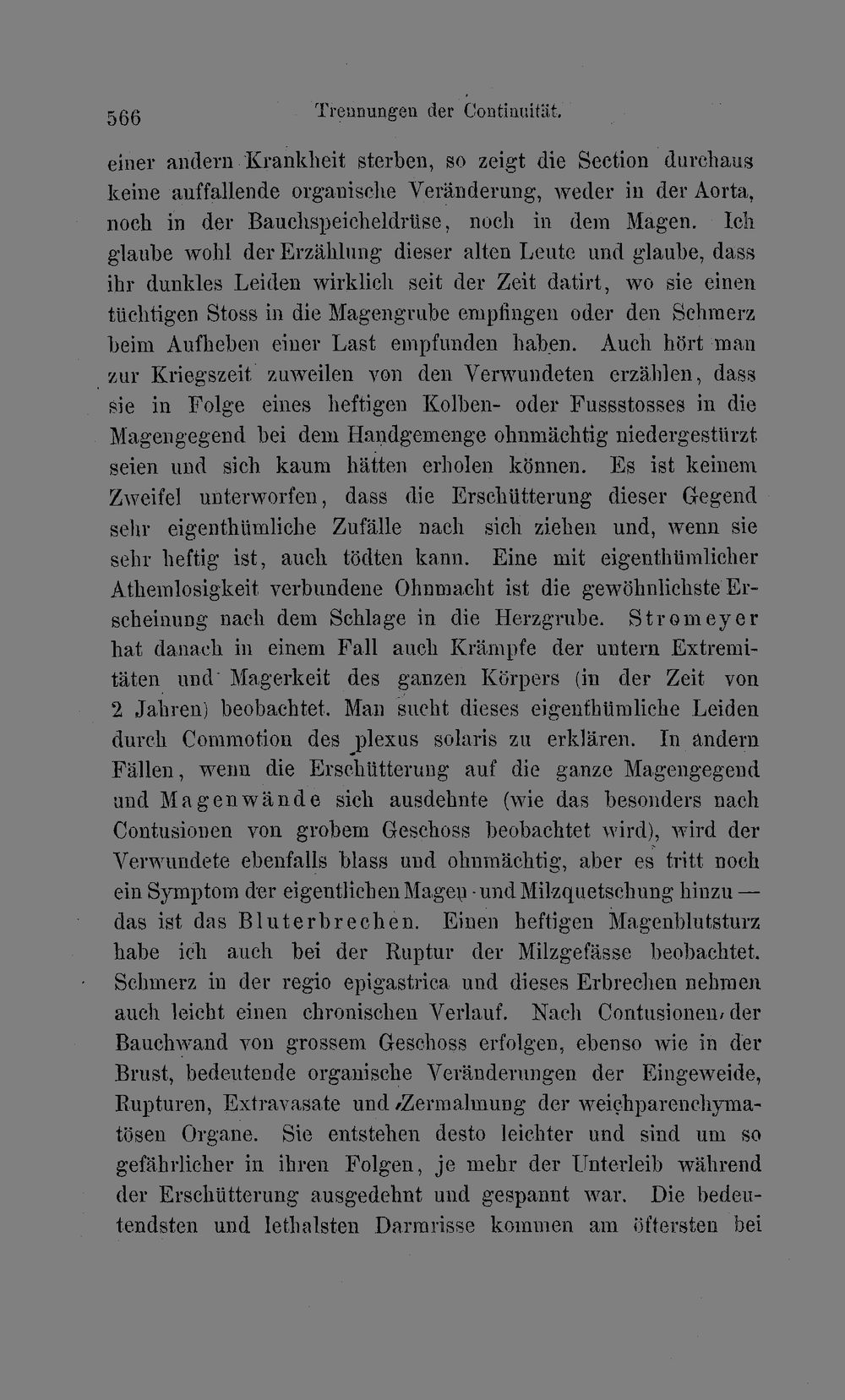 566 Trennungen der Continuität.

einer andern Krankheit sterben, so zeigt die Section durchaus keine auffallende organische Veränderung, weder in der Aorta, noch in der Bauchspeicheldrüse, noch in dem Magen. Ich glaube wohl der Erzählung dieser alten Leute und glaube, dass ihr dunkles Leiden wirklich seit der Zeit datirt, wo sie einen tüchtigen Stoss in die Magengrube empfingen oder den Schmerz beim Aufheben einer Last empfunden haben. Auch hört man zur Kriegszeit zuweilen von den Verwundeten erzählen, dass sie in Folge eines heftigen Kolben- oder Fussstosses in die Magengegend bei dem Handgemenge ohnmächtig niedergestürzt seien und sich kaum hätten erholen können. Es ist keinem Zweifel unterworfen, dass die Erschütterung dieser Gegend sehr eigenthümliche Zufälle nach sich ziehen und, wenn sie sehr heftig ist, auch tödten kann. Eine mit eigenthümlicher Athemlosigkeit verbundene Ohnmacht ist die gewöhnlichste Erscheinung nach dem Schlage in die Herzgrube. Stromeyer hat danach in einem Fall auch Krämpfe der untern Extremitäten und Magerkeit des ganzen Körpers (in der Zeit von 2 Jahren) beobachtet. Man sucht dieses eigenthümliche Leiden durch Commotion des plexus solaris zu erklären. In andern Fällen, wenn die Erschütterung auf die ganze Magengegend und Magenwände sich ausdehnte (wie das besonders nach Contusionen von grobem Geschoss beobachtet wird), wird der Verwundete ebenfalls blass und ohnmächtig, aber es tritt noch ein Symptom der eigentlichen Magen- und Milzquetschung hinzu — das ist das Bluterbrechen. Einen heftigen Magenblutsturz habe ich auch bei der Ruptur der Milzgefässe beobachtet. Schmerz in der regio epigastrica und dieses Erbrechen nehmen auch leicht einen chronischen Verlauf. Nach Contusionen der Bauchwand von grossem Geschoss erfolgen, ebenso wie in der Brust, bedeutende organische Veränderungen der Eingeweide, Rupturen, Extravasate und Zermalmung der weichparenchymatösen Organe. Sie entstehen desto leichter und sind um so gefährlicher in ihren Folgen, je mehr der Unterleib während der Erschütterung ausgedehnt und gespannt war. Die bedeutendsten und lethalsten Darmrisse kommen am öftersten bei